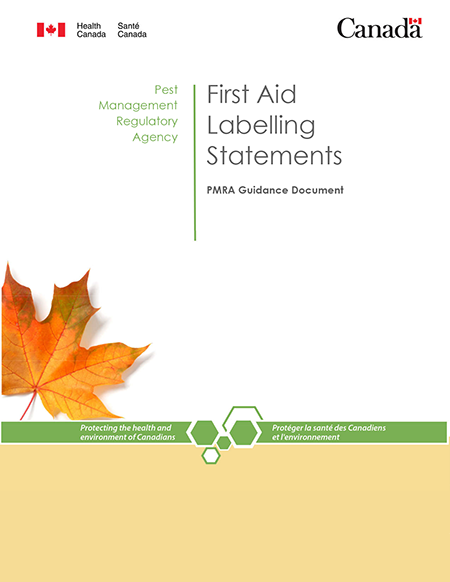 Health Canada
Santé Canada

Canada

Pest Management Regulatory Agency

First Aid Labelling Statements

PMRA Guidance Document

Protecting the health and environment of Canadians

Protéger la santé des Canadiens et l'environnement